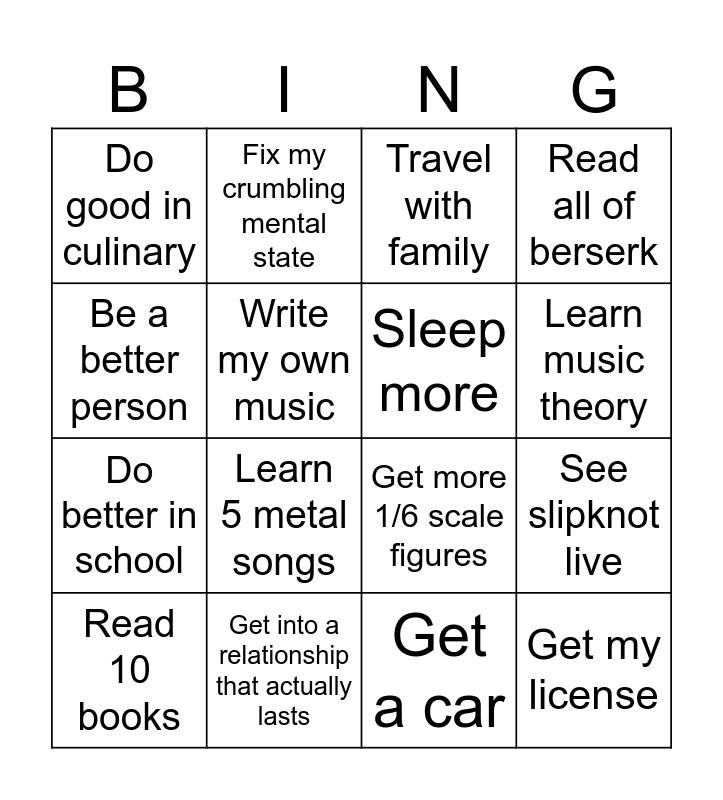 | B | I | N | G |
|---|---|---|---|
| Do good in culinary | Fix my crumbling mental state | Travel with family | Read all of berserk |
| Be a better person | Write my own music | Sleep more | Learn music theory |
| Do better in school | Learn 5 metal songs | Get more 1/6 scale figures | See slipknot live |
| Read 10 books | Get into a relationship that actually lasts | Get a car | Get my license |